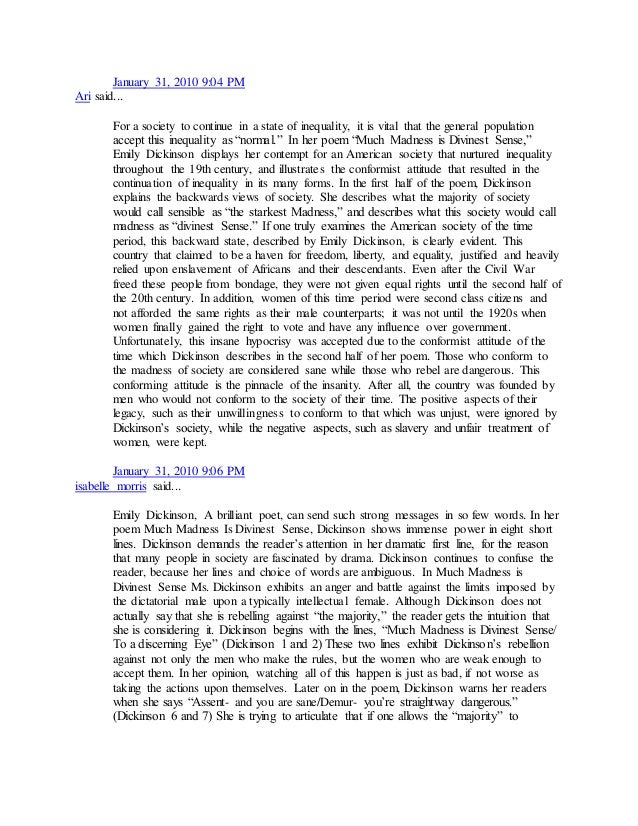 January 31, 2010 9:04 PM
Ari said...

For a society to continue in a state of inequality, it is vital that the general population accept this inequality as "normal." In her poem "Much Madness is Divinest Sense," Emily Dickinson displays her contempt for an American society that nurtured inequality throughout the 19th century, and illustrates the conformist attitude that resulted in the continuation of inequality in its many forms. In the first half of the poem, Dickinson explains the backwards views of society. She describes what the majority of society would call sensible as "the starkest Madness," and describes what this society would call madness as "divinest Sense." If one truly examines the American society of the time period, this backward state, described by Emily Dickinson, is clearly evident. This country that claimed to be a haven for freedom, liberty, and equality, justified and heavily relied upon enslavement of Africans and their descendants. Even after the Civil War freed these people from bondage, they were not given equal rights until the second half of the 20th century. In addition, women of this time period were second class citizens and not afforded the same rights as their male counterparts; it was not until the 1920s when women finally gained the right to vote and have any influence over government. Unfortunately, this insane hypocrisy was accepted due to the conformist attitude of the time which Dickinson describes in the second half of her poem. Those who conform to the madness of society are considered sane while those who rebel are dangerous. This conforming attitude is the pinnacle of the insanity. After all, the country was founded by men who would not conform to the society of their time. The positive aspects of their legacy, such as their unwillingness to conform to that which was unjust, were ignored by Dickinson's society, while the negative aspects, such as slavery and unfair treatment of women, were kept.

January 31, 2010 9:06 PM
isabelle morris said...

Emily Dickinson, A brilliant poet, can send such strong messages in so few words. In her poem Much Madness Is Divinest Sense, Dickinson shows immense power in eight short lines. Dickinson demands the reader's attention in her dramatic first line, for the reason that many people in society are fascinated by drama. Dickinson continues to confuse the reader, because her lines and choice of words are ambiguous. In Much Madness is Divinest Sense Ms. Dickinson exhibits an anger and battle against the limits imposed by the dictatorial male upon a typically intellectual female. Although Dickinson does not actually say that she is rebelling against "the majority," the reader gets the intuition that she is considering it. Dickinson begins with the lines, "Much Madness is Divinest Sense/ To a discerning Eye" (Dickinson 1 and 2) These two lines exhibit Dickinson's rebellion against not only the men who make the rules, but the women who are weak enough to accept them. In her opinion, watching all of this happen is just as bad, if not worse as taking the actions upon themselves. Later on in the poem, Dickinson warns her readers when she says "Assent- and you are sane/Demur- you're straightway dangerous." (Dickinson 6 and 7) She is trying to articulate that if one allows the "majority" to